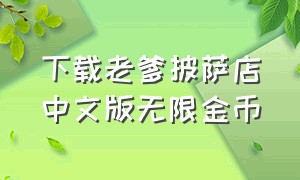 下载老爹披萨店
中文版无限金币